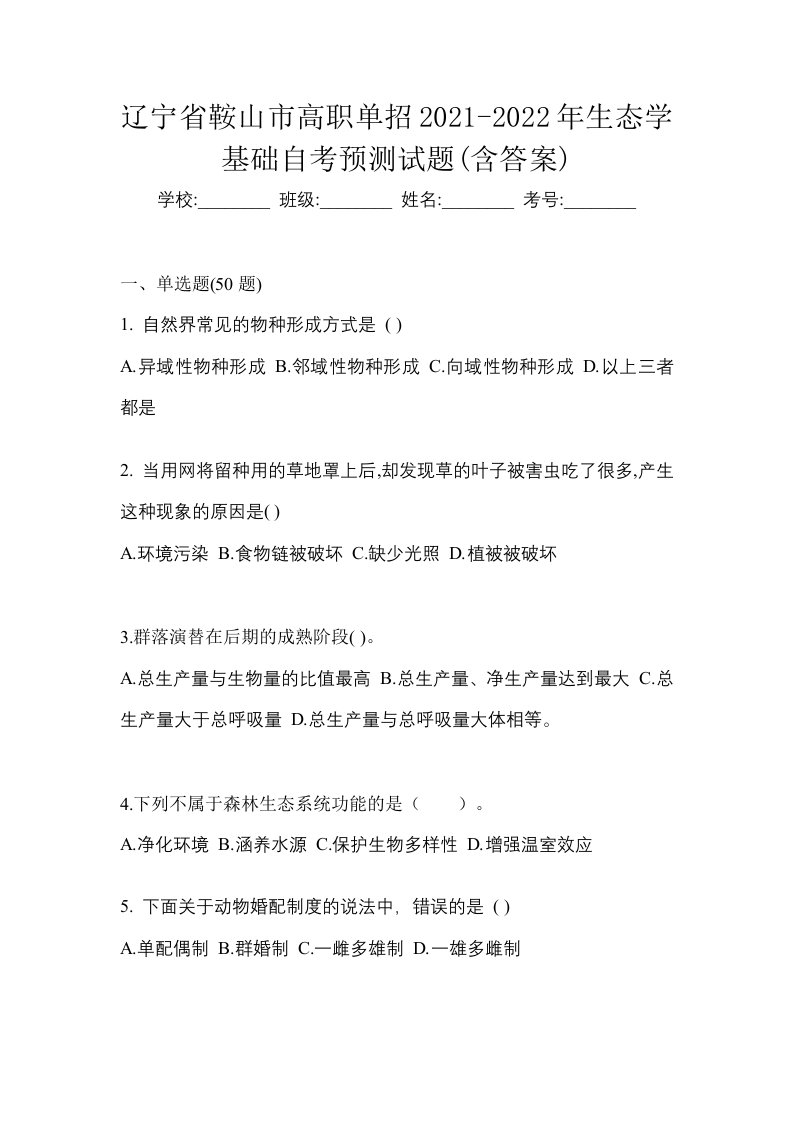 辽宁省鞍山市高职单招2021-2022年生态学基础自考预测试题(含答案)

学校:________ 班级:________ 姓名:________ 考号:________

一、单选题(50 题)

1. 自然界常见的物种形成方式是 ( )

A.异域性物种形成 B.邻域性物种形成 C.向域性物种形成 D.以上三者都是

2. 当用网将留种用的草地罩上后,却发现草的叶子被害虫吃了很多,产生这种现象的原因是( )

A.环境污染 B.食物链被破坏 C.缺少光照 D.植被被破坏

3.群落演替在后期的成熟阶段( )。

A.总生产量与生物量的比值最高 B.总生产量、净生产量达到最大 C.总生产量大于总呼吸量 D.总生产量与总呼吸量大体相等。

4.下列不属于森林生态系统功能的是（　　）。

A.净化环境 B.涵养水源 C.保护生物多样性 D.增强温室效应

5. 下面关于动物婚配制度的说法中, 错误的是 ( )

A.单配偶制 B.群婚制 C.一雌多雄制 D.一雄多雌制